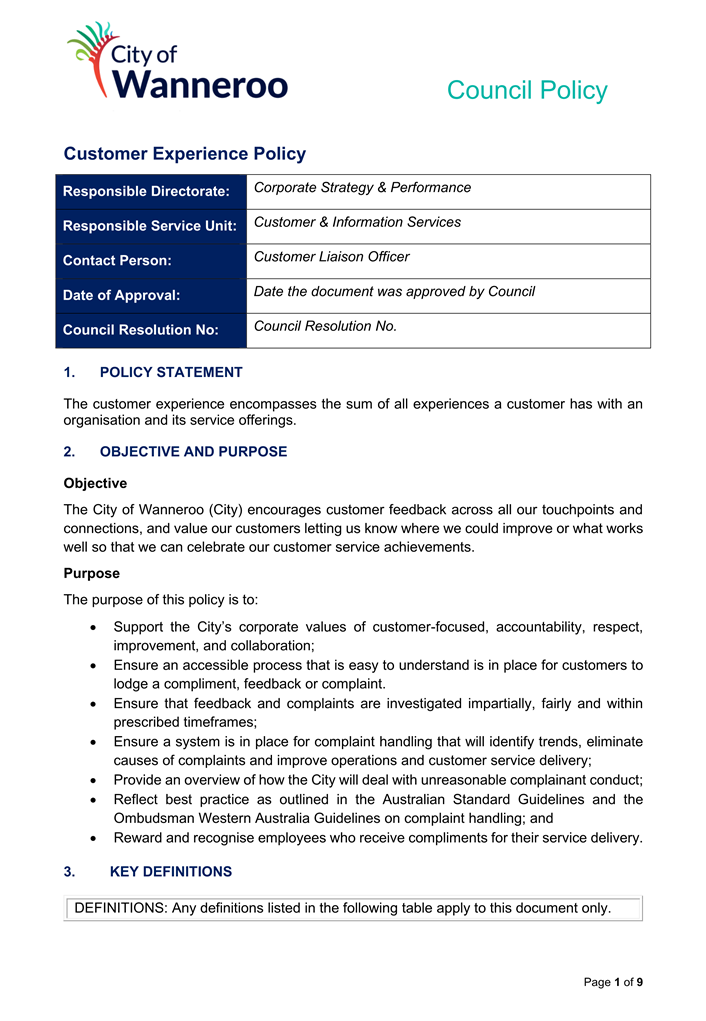 City of Wanneroo

Council Policy

Customer Experience Policy

| Responsible Directorate: | Corporate Strategy & Performance |
|---|---|
| Responsible Service Unit: | Customer & Information Services |
| Contact Person: | Customer Liaison Officer |
| Date of Approval: | Date the document was approved by Council |
| Council Resolution No: | Council Resolution No. |

1. POLICY STATEMENT

The customer experience encompasses the sum of all experiences a customer has with an organisation and its service offerings.

2. OBJECTIVE AND PURPOSE

Objective

The City of Wanneroo (City) encourages customer feedback across all our touchpoints and connections, and value our customers letting us know where we could improve or what works well so that we can celebrate our customer service achievements.

Purpose

The purpose of this policy is to:

• Support the City's corporate values of customer-focused, accountability, respect, improvement, and collaboration;
• Ensure an accessible process that is easy to understand is in place for customers to lodge a compliment, feedback or complaint.
• Ensure that feedback and complaints are investigated impartially, fairly and within prescribed timeframes;
• Ensure a system is in place for complaint handling that will identify trends, eliminate causes of complaints and improve operations and customer service delivery;
• Provide an overview of how the City will deal with unreasonable complainant conduct;
• Reflect best practice as outlined in the Australian Standard Guidelines and the Ombudsman Western Australia Guidelines on complaint handling; and
• Reward and recognise employees who receive compliments for their service delivery.

3. KEY DEFINITIONS

DEFINITIONS: Any definitions listed in the following table apply to this document only.

Page 1 of 9